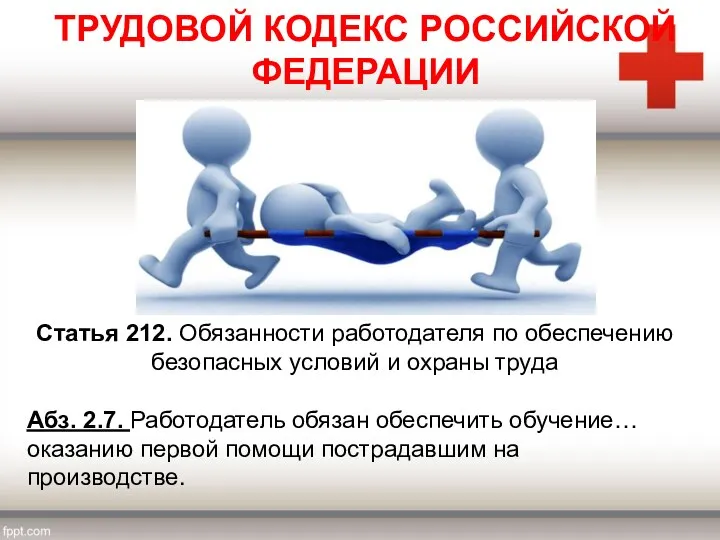 ТРУДОВОЙ КОДЕКС РОССИЙСКОЙ ФЕДЕРАЦИИ

Статья 212. Обязанности работодателя по обеспечению безопасных условий и охраны труда

Абз. 2.7. Работодатель обязан обеспечить обучение… оказанию первой помощи пострадавшим на производстве.

fppt.com